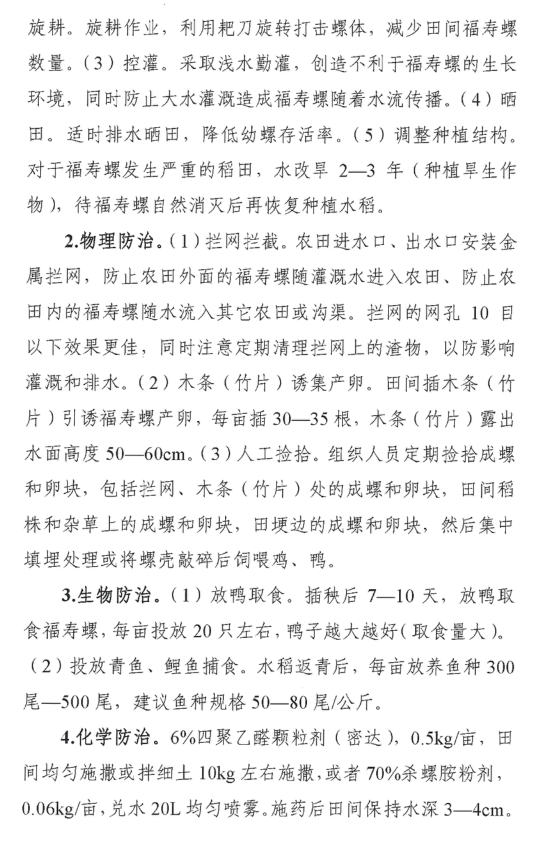 旋耕。旋耕作业，利用耙刀旋转打击螺体，减少田间福寿螺数量。（3）控灌。采取浅水勤灌，创造不利于福寿螺的生长环境，同时防止大水灌溉造成福寿螺随着水流传播。（4）晒田。适时排水晒田，降低幼螺存活率。（5）调整种植结构。对于福寿螺发生严重的稻田，水改旱 2—3 年（种植旱生作物），待福寿螺自然消灭后再恢复种植水稻。

2.物理防治。（1）拦网拦截。农田进水口、出水口安装金属拦网，防止农田外面的福寿螺随灌溉水进入农田、防止农田内的福寿螺随水流入其它农田或沟渠。拦网的网孔 10 目以下效果更佳，同时注意定期清理拦网上的渣物，以防影响灌溉和排水。（2）木条（竹片）诱集产卵。田间插木条（竹片）引诱福寿螺产卵，每亩插 30—35 根，木条（竹片）露出水面高度 50—60cm。（3）人工捡拾。组织人员定期捡拾成螺和卵块，包括拦网、木条（竹片）处的成螺和卵块，田间稻株和杂草上的成螺和卵块，田埂边的成螺和卵块，然后集中填埋处理或将螺壳敲碎后饲喂鸡、鸭。

3.生物防治。（1）放鸭取食。插秧后 7—10 天，放鸭取食福寿螺，每亩投放 20 只左右，鸭子越大越好（取食量大）。（2）投放青鱼、鲤鱼捕食。水稻返青后，每亩放养鱼种 300 尾—500 尾，建议鱼种规格 50—80 尾/公斤。

4.化学防治。6%四聚乙醛颗粒剂（密达），0.5kg/亩，田间均匀施撒或拌细土 10kg 左右施撒，或者 70%杀螺胺粉剂，0.06kg/亩，兑水 20L 均匀喷雾。施药后田间保持水深 3—4cm。